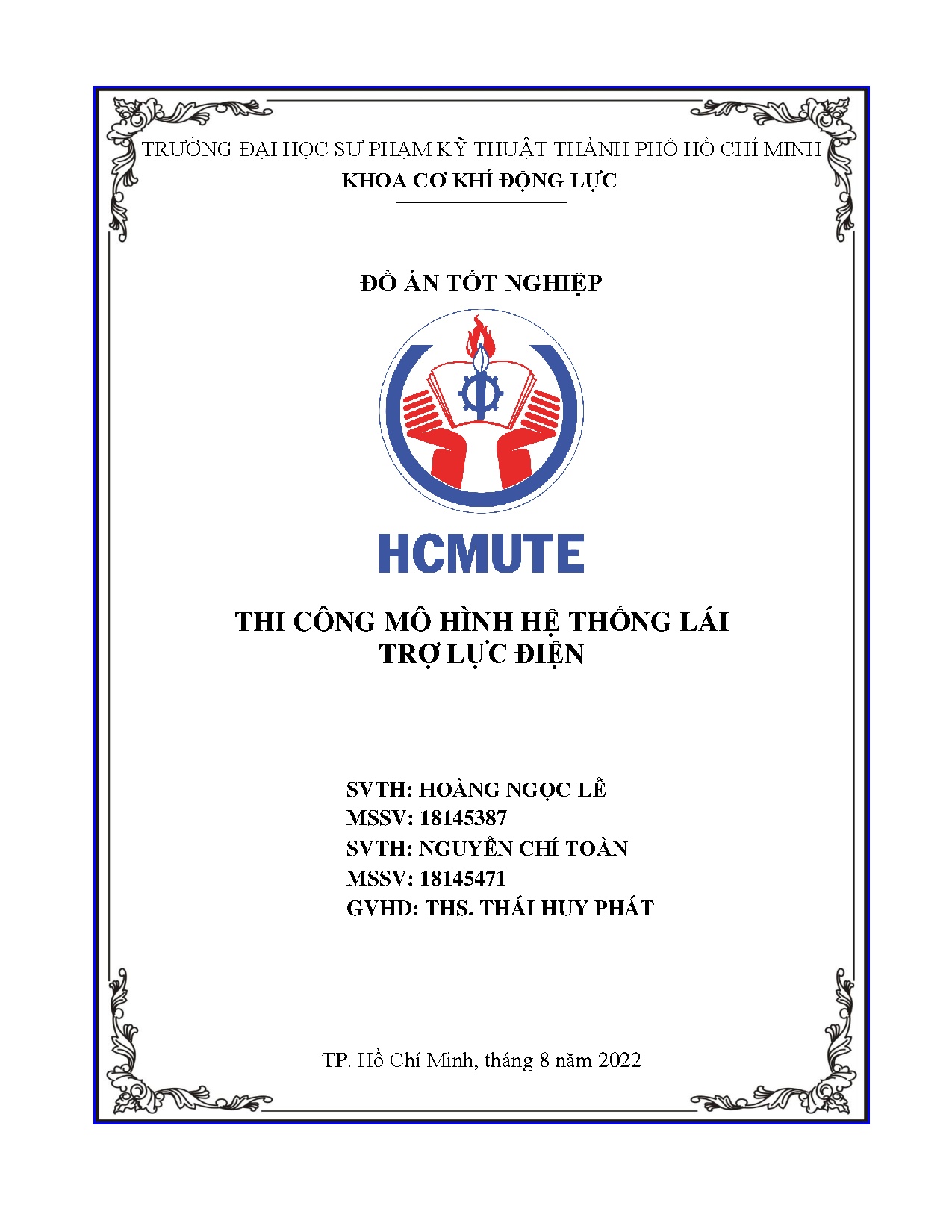 TRƯỜNG ĐẠI HỌC SƯ PHẠM KỸ THUẬT THÀNH PHỐ HỒ CHÍ MINH
KHOA CƠ KHÍ ĐỘNG LỰC

ĐỒ ÁN TỐT NGHIỆP

HCMUTE

THI CÔNG MÔ HÌNH HỆ THỐNG LÁI TRỢ LỰC ĐIỆN

SVTH: HOÀNG NGỌC LỄ
MSSV: 18145387
SVTH: NGUYỄN CHÍ TOÀN
MSSV: 18145471
GVHD: THS. THÁI HUY PHÁT

TP. Hồ Chí Minh, tháng 8 năm 2022